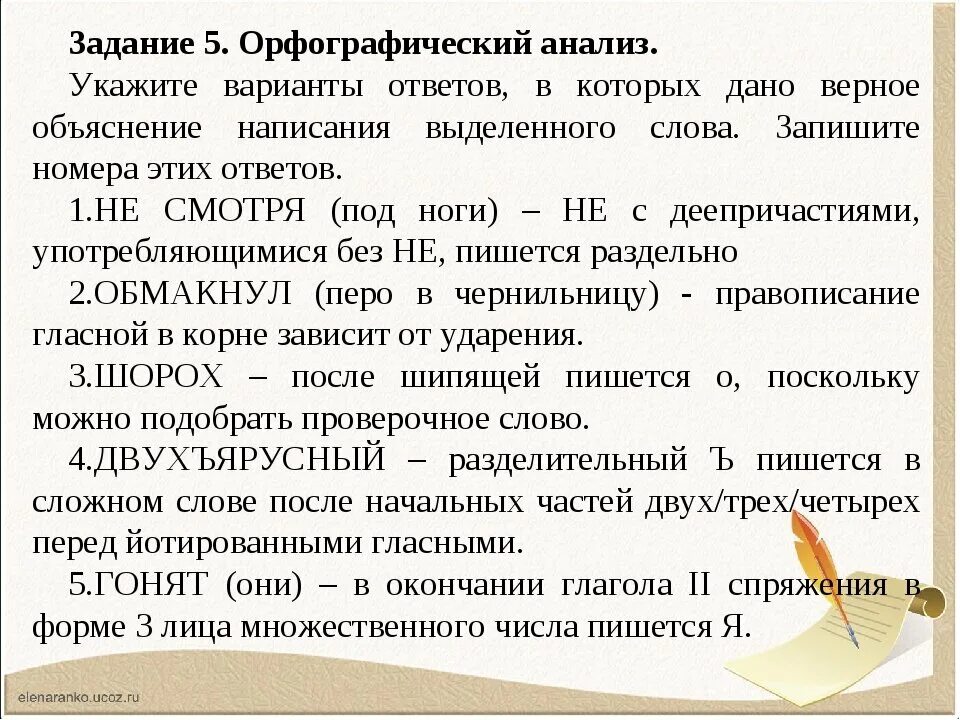 Задание 5. Орфографический анализ.

Укажите варианты ответов, в которых дано верное объяснение написания выделенного слова. Запишите номера этих ответов.

1.НЕ СМОТРЯ (под ноги) – НЕ с деепричастиями, употребляющимися без НЕ, пишется раздельно

2.ОБМАКНУЛ (перо в чернильницу) - правописание гласной в корне зависит от ударения.

3.ШОРОХ – после шипящей пишется о, поскольку можно подобрать проверочное слово.

4.ДВУХЪЯРУСНЫЙ – разделительный Ъ пишется в сложном слове после начальных частей двух/трех/четырех перед йотированными гласными.

5.ГОНЯТ (они) – в окончании глагола II спряжения в форме 3 лица множественного числа пишется Я.

elenaranko.ucoz.ru